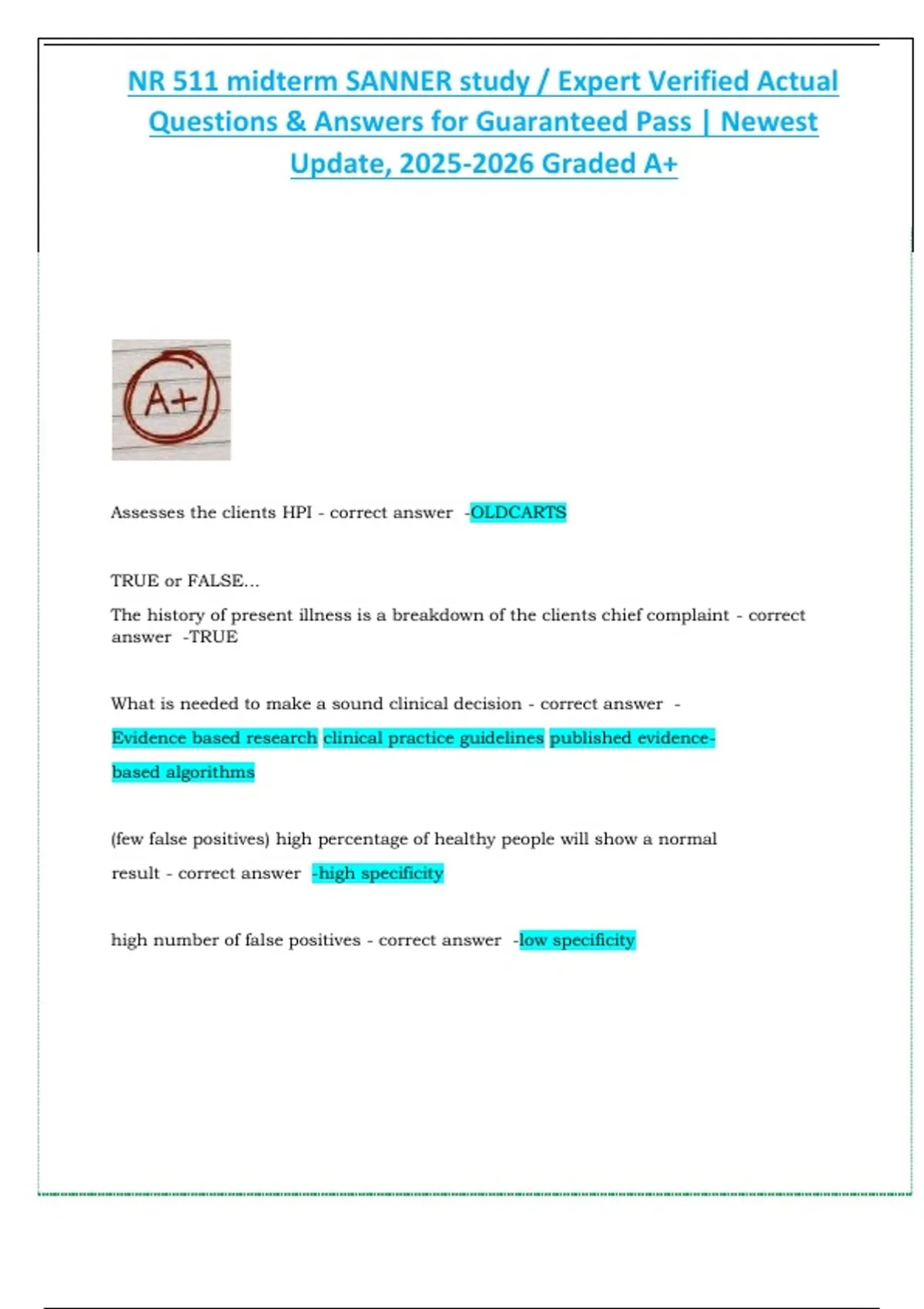 NR 511 midterm SANNER study / Expert Verified Actual Questions & Answers for Guaranteed Pass | Newest Update, 2025-2026 Graded A+

A+

Assesses the clients HPI - correct answer -OLDCARTS

TRUE or FALSE...

The history of present illness is a breakdown of the clients chief complaint - correct answer -TRUE

What is needed to make a sound clinical decision - correct answer - Evidence based research clinical practice guidelines published evidence-based algorithms

(few false positives) high percentage of healthy people will show a normal result - correct answer -high specificity

high number of false positives - correct answer -low specificity